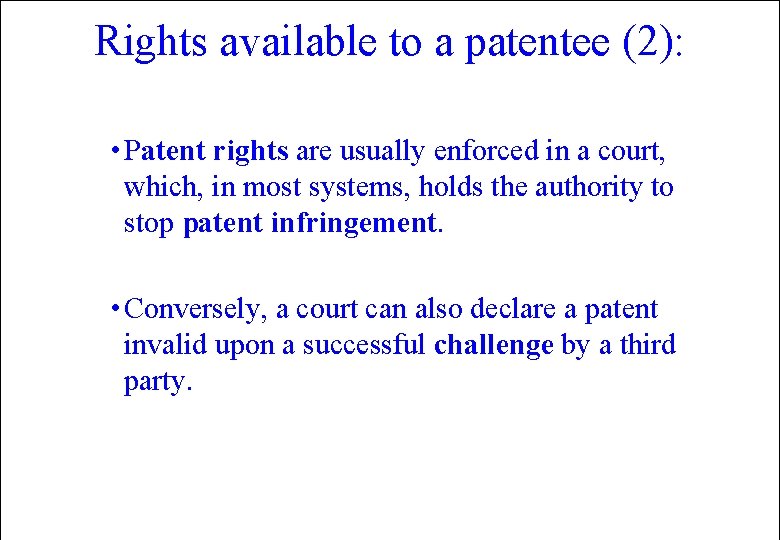 Rights available to a patentee (2):

• Patent rights are usually enforced in a court, which, in most systems, holds the authority to stop patent infringement.

• Conversely, a court can also declare a patent invalid upon a successful challenge by a third party.